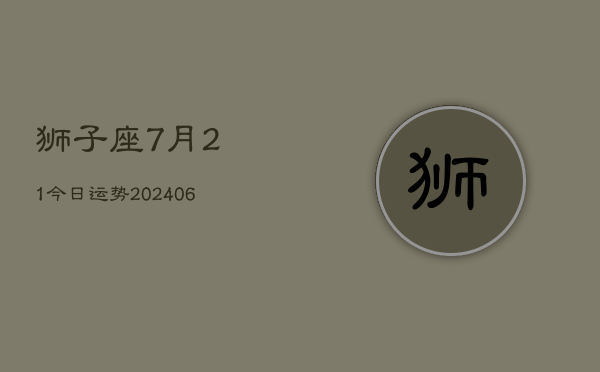 狮子座7月2

1今日运势202406

狮